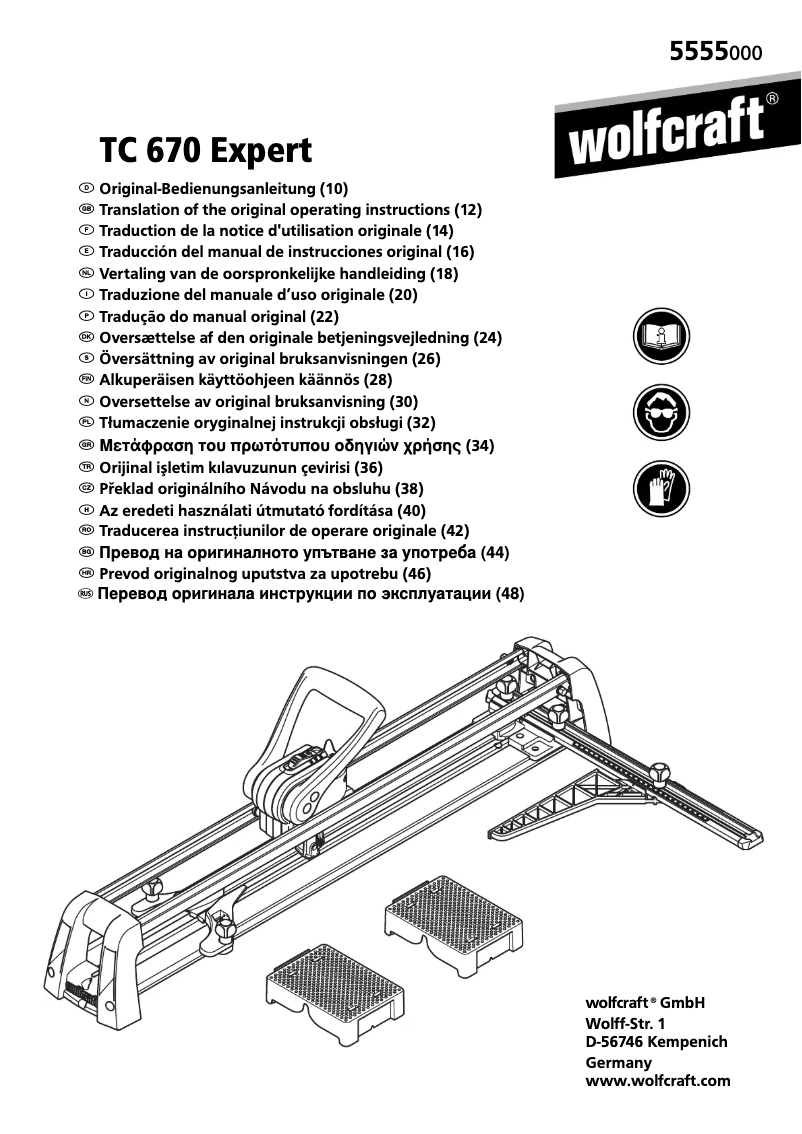 5555000

wolfcraft®

TC 670 Expert

D Original-Bedienungsanleitung (10)
GB Translation of the original operating instructions (12)
F Traduction de la notice d'utilisation originale (14)
E Traducción del manual de instrucciones original (16)
NL Vertaling van de oorspronkelijke handleiding (18)
I Traduzione del manuale d'uso originale (20)
P Tradução do manual original (22)
DK Oversættelse af den originale betjeningsvejledning (24)
S Översättning av original bruksanvisningen (26)
FIN Alkuperäisen käyttöohjeen käännös (28)
N Oversettelse av original bruksanvisning (30)
PL Tłumaczenie oryginalnej instrukcji obsługi (32)
GR Μετάφραση του πρωτότυπου οδηγιών χρήσης (34)
TR Orijinal işletim kılavuzunun çevirisi (36)
CZ Překlad originálního Návodu na obsluhu (38)
H Az eredeti használati útmutató fordítása (40)
RO Traducerea instrucțiunilor de operare originale (42)
BG Превод на оригиналното упътване за употреба (44)
HR Prevod originalnog uputstva za upotrebu (46)
RUS Перевод оригинала инструкции по эксплуатации (48)

wolfcraft® GmbH
Wolff-Str. 1
D-56746 Kempenich
Germany
www.wolfcraft.com